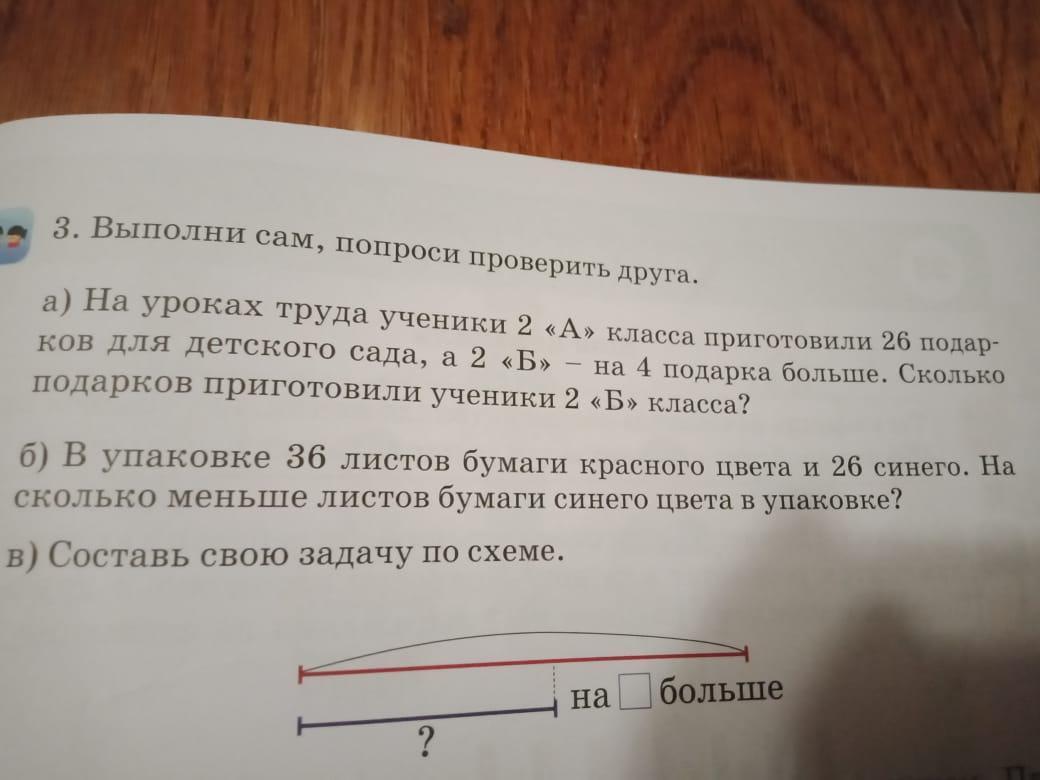 3. Выполни сам, попроси проверить друга.

а) На уроках труда ученики 2 «А» класса приготовили 26 подарков для детского сада, а 2 «Б» – на 4 подарка больше. Сколько подарков приготовили ученики 2 «Б» класса?

б) В упаковке 36 листов бумаги красного цвета и 26 синего. На сколько меньше листов бумаги синего цвета в упаковке?

в) Составь свою задачу по схеме.

на □ больше

?